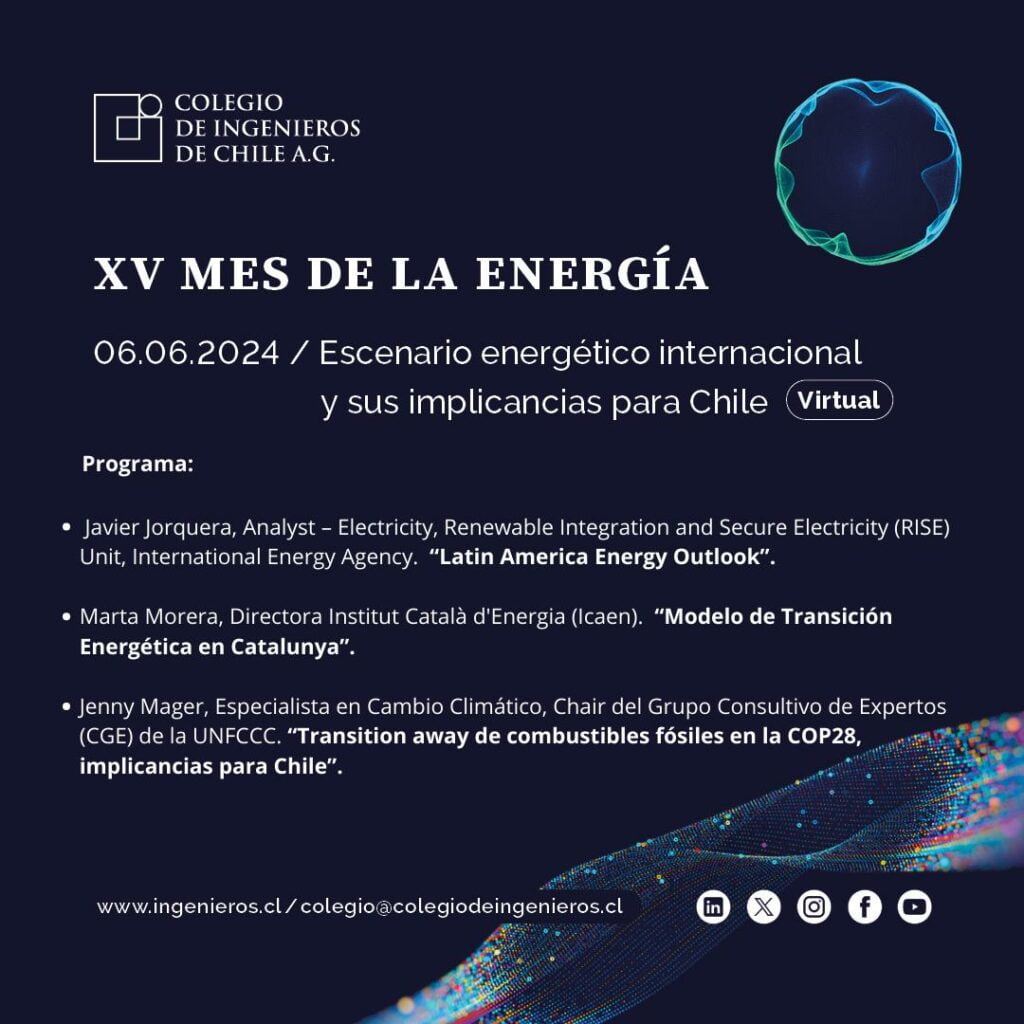 COLEGIO
DE INGENIEROS
DE CHILE A.G.

XV MES DE LA ENERGÍA

06.06.2024 / Escenario energético internacional y sus implicancias para Chile

Virtual

Programa:

• Javier Jorquera, Analyst – Electricity, Renewable Integration and Secure Electricity (RISE) Unit, International Energy Agency. "Latin America Energy Outlook".

• Marta Morera, Directora Institut Català d'Energia (Icaen). "Modelo de Transición Energética en Catalunya".

• Jenny Mager, Especialista en Cambio Climático, Chair del Grupo Consultivo de Expertos (CGE) de la UNFCCC. "Transition away de combustibles fósiles en la COP28, implicancias para Chile".

www.ingenieros.cl / colegio@colegiodeingenieros.cl